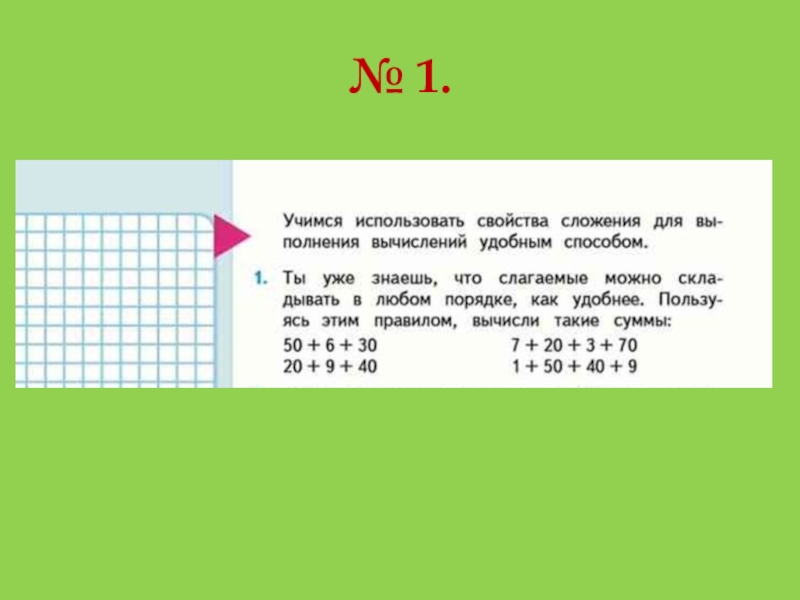 № 1.

Учимся использовать свойства сложения для выполнения вычислений удобным способом.

1. Ты уже знаешь, что слагаемые можно складывать в любом порядке, как удобнее. Пользуясь этим правилом, вычисли такие суммы:

$50 + 6 + 30$
$20 + 9 + 40$

$7 + 20 + 3 + 70$
$1 + 50 + 40 + 9$